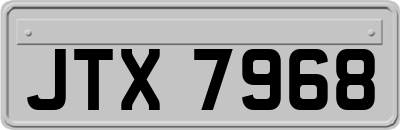 JTX 7968